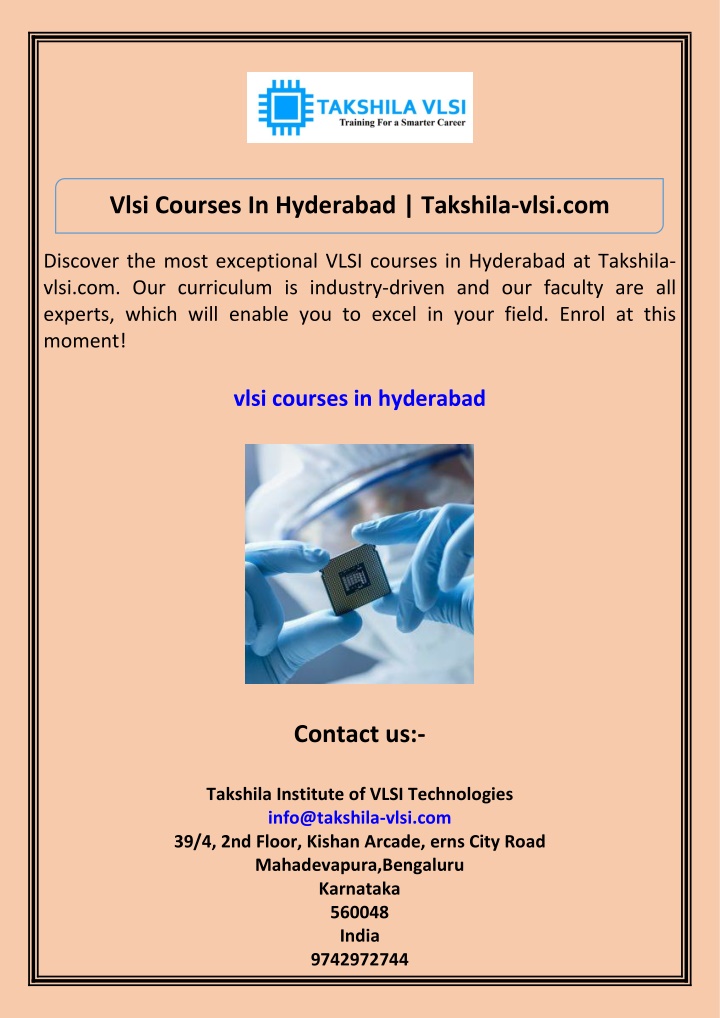 TAKSHILA VLSI
Training For a Smarter Career

Vlsi Courses In Hyderabad | Takshila-vlsi.com

Discover the most exceptional VLSI courses in Hyderabad at Takshila-vlsi.com. Our curriculum is industry-driven and our faculty are all experts, which will enable you to excel in your field. Enrol at this moment!

vlsi courses in hyderabad

Contact us:-

Takshila Institute of VLSI Technologies
info@takshila-vlsi.com
39/4, 2nd Floor, Kishan Arcade, erns City Road
Mahadevapura,Bengaluru
Karnataka
560048
India
9742972744